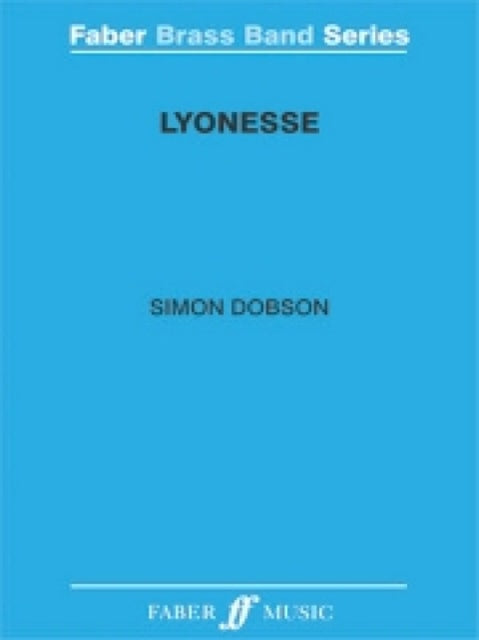 Faber Brass Band Series

LYONESSE

SIMON DOBSON

FABER ff MUSIC